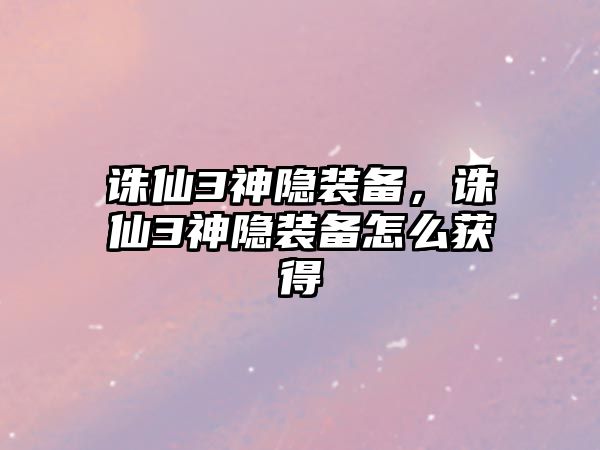 诛仙3神隐装备，诛仙3神隐装备怎么获得